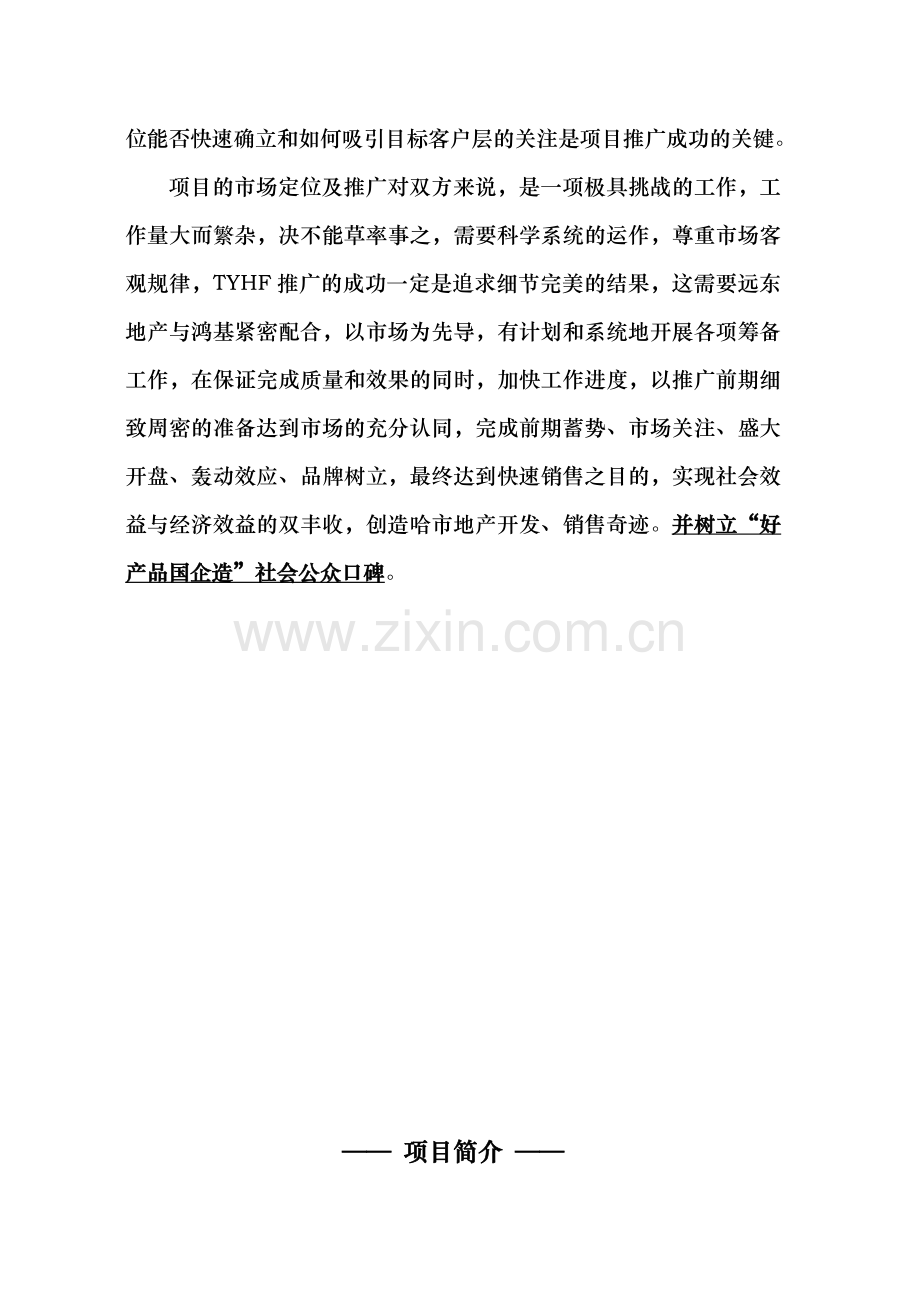 位能否快速确立和如何吸引目标客户层的关注是项目推广成功的关键。

项目的市场定位及推广对双方来说，是一项极具挑战的工作，工作量大而繁杂，决不能草率事之，需要科学系统的运作，尊重市场客观规律，TYHF推广的成功一定是追求细节完美的结果，这需要远东地产与鸿基紧密配合，以市场为先导，有计划和系统地开展各项筹备工作，在保证完成质量和效果的同时，加快工作进度，以推广前期细致周密的准备达到市场的充分认同，完成前期蓄势、市场关注、盛大开盘、轰动效应、品牌树立，最终达到快速销售之目的，实现社会效益与经济效益的双丰收，创造哈市地产开发、销售奇迹。并树立“好产品国企造”社会公众口碑。

—— 项目简介 ——

www.zixin.com.cn